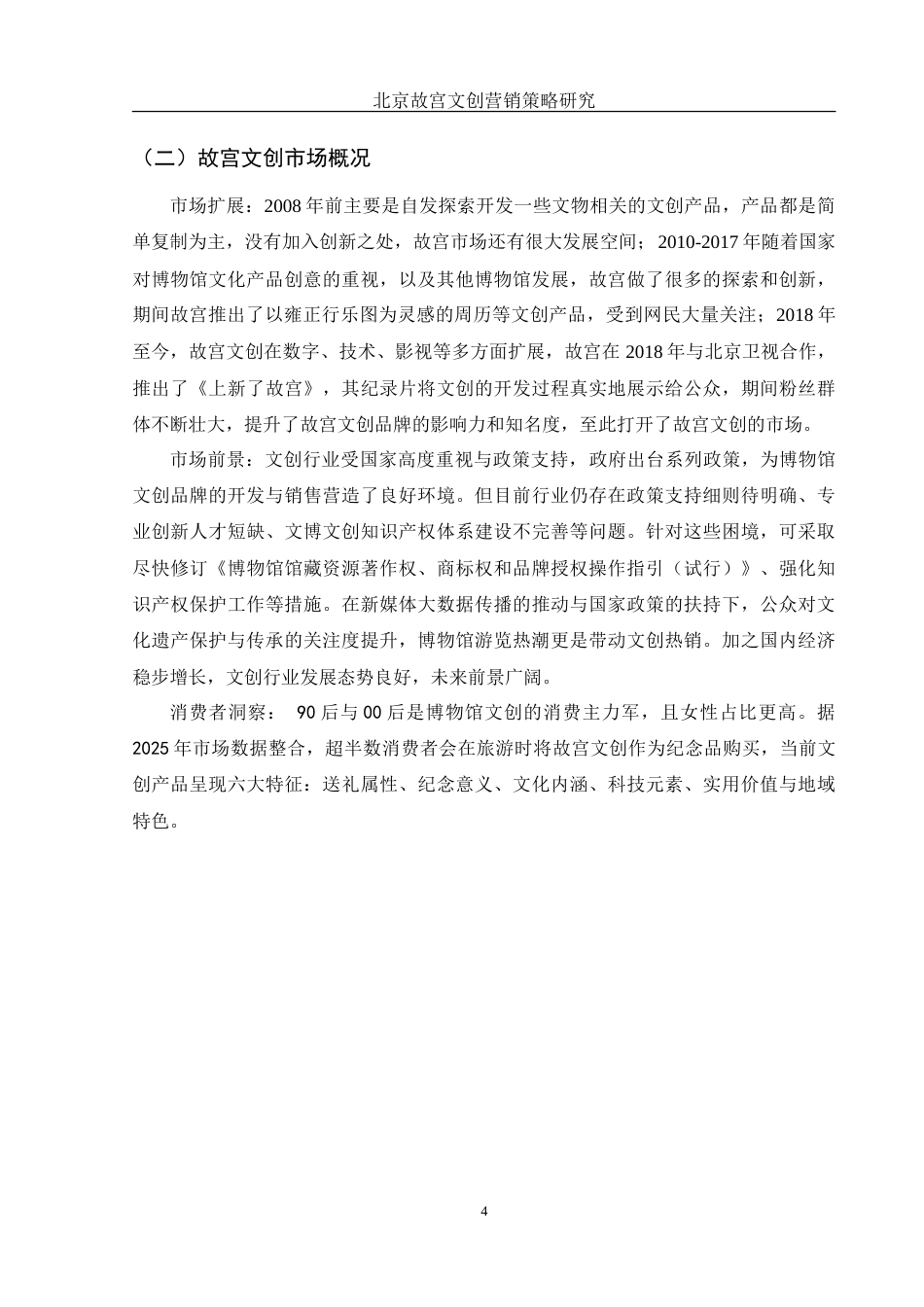 北京故宫文创营销策略研究

（二）故宫文创市场概况

市场扩展：2008年前主要是自发探索开发一些文物相关的文创产品，产品都是简单复制为主，没有加入创新之处，故宫市场还有很大发展空间；2010-2017年随着国家对博物馆文化产品创意的重视，以及其他博物馆发展，故宫做了很多的探索和创新，期间故宫推出了以雍正行乐图为灵感的周历等文创产品，受到网民大量关注；2018年至今，故宫文创在数字、技术、影视等多方面扩展，故宫在2018年与北京卫视合作，推出了《上新了故宫》，其纪录片将文创的开发过程真实地展示给公众，期间粉丝群体不断壮大，提升了故宫文创品牌的影响力和知名度，至此打开了故宫文创的市场。

市场前景：文创行业受国家高度重视与政策支持，政府出台系列政策，为博物馆文创品牌的开发与销售营造了良好环境。但目前行业仍存在政策支持细则待明确、专业创新人才短缺、文博文创知识产权体系建设不完善等问题。针对这些困境，可采取尽快修订《博物馆馆藏资源著作权、商标权和品牌授权操作指引（试行）》、强化知识产权保护工作等措施。在新媒体大数据传播的推动与国家政策的扶持下，公众对文化遗产保护与传承的关注度提升，博物馆游览热潮更是带动文创热销。加之国内经济稳步增长，文创行业发展态势良好，未来前景广阔。

消费者洞察： 90后与00后是博物馆文创的消费主力军，且女性占比更高。据2025年市场数据整合，超半数消费者会在旅游时将故宫文创作为纪念品购买，当前文创产品呈现六大特征：送礼属性、纪念意义、文化内涵、科技元素、实用价值与地域特色。

4